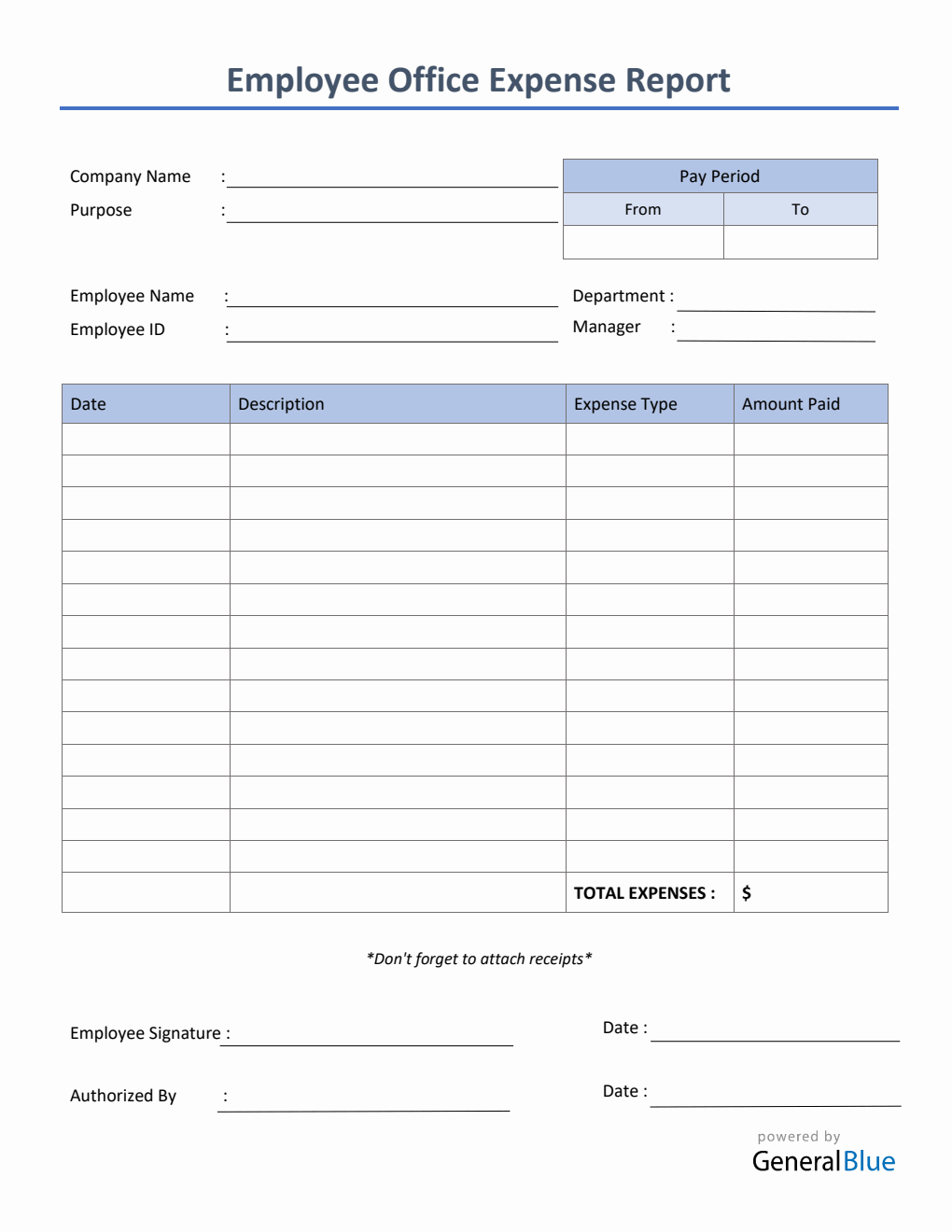 Employee Office Expense Report

Company Name :

Purpose :

| Pay Period | |
|---|---|
| From | To |
| | |

Employee Name :

Employee ID :

Department :

Manager :

| Date | Description | Expense Type | Amount Paid |
|---|---|---|---|
| | | | |
| | | | |
| | | | |
| | | | |
| | | | |
| | | | |
| | | | |
| | | | |
| | | | |
| | | | |
| | | | |
| | | | |
| | | | |
| | | | |
| | | TOTAL EXPENSES : | $ |

*Don't forget to attach receipts*

Employee Signature :

Date :

Authorized By :

Date :

powered by
GeneralBlue